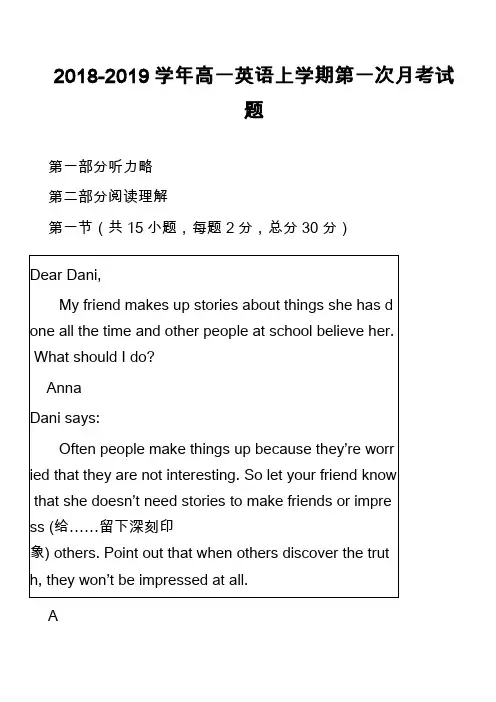 2018-2019 学年高一英语上学期第一次月考试题

第一部分听力略

第二部分阅读理解

第一节（共 15 小题，每题 2 分，总分 30 分）

Dear Dani,

My friend makes up stories about things she has done all the time and other people at school believe her. What should I do?

Anna

Dani says:

Often people make things up because they're worried that they are not interesting. So let your friend know that she doesn't need stories to make friends or impress (给……留下深刻印象) others. Point out that when others discover the truth, they won't be impressed at all.

A